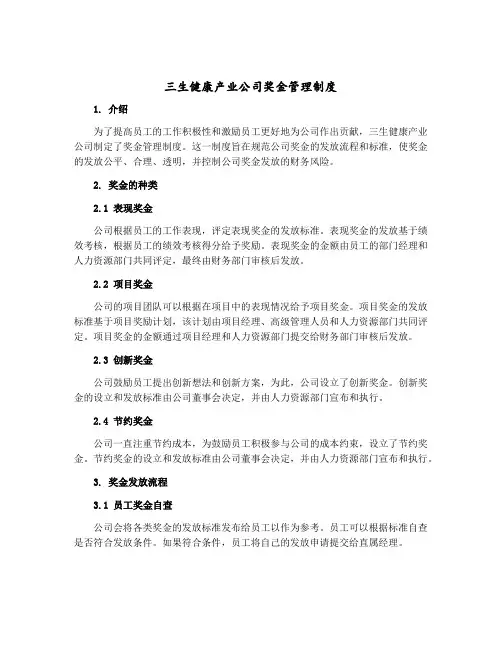 三生健康产业公司奖金管理制度

1. 介绍

为了提高员工的工作积极性和激励员工更好地为公司作出贡献，三生健康产业公司制定了奖金管理制度。这一制度旨在规范公司奖金的发放流程和标准，使奖金的发放公平、合理、透明，并控制公司奖金发放的财务风险。

2. 奖金的种类

2.1 表现奖金

公司根据员工的工作表现，评定表现奖金的发放标准。表现奖金的发放基于绩效考核，根据员工的绩效考核得分给予奖励。表现奖金的金额由员工的部门经理和人力资源部门共同评定，最终由财务部门审核后发放。

2.2 项目奖金

公司的项目团队可以根据在项目中的表现情况给予项目奖金。项目奖金的发放标准基于项目奖励计划，该计划由项目经理、高级管理人员和人力资源部门共同评定。项目奖金的金额通过项目经理和人力资源部门提交给财务部门审核后发放。

2.3 创新奖金

公司鼓励员工提出创新想法和创新方案，为此，公司设立了创新奖金。创新奖金的设立和发放标准由公司董事会决定，并由人力资源部门宣布和执行。

2.4 节约奖金

公司一直注重节约成本，为鼓励员工积极参与公司的成本约束，设立了节约奖金。节约奖金的设立和发放标准由公司董事会决定，并由人力资源部门宣布和执行。

3. 奖金发放流程

3.1 员工奖金自查

公司会将各类奖金的发放标准发布给员工以作为参考。员工可以根据标准自查是否符合发放条件。如果符合条件，员工将自己的发放申请提交给直属经理。